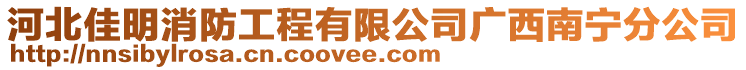 河北佳明消防工程有限公司广西南宁分公司
http://nnsibylrosa.cn.coovee.com